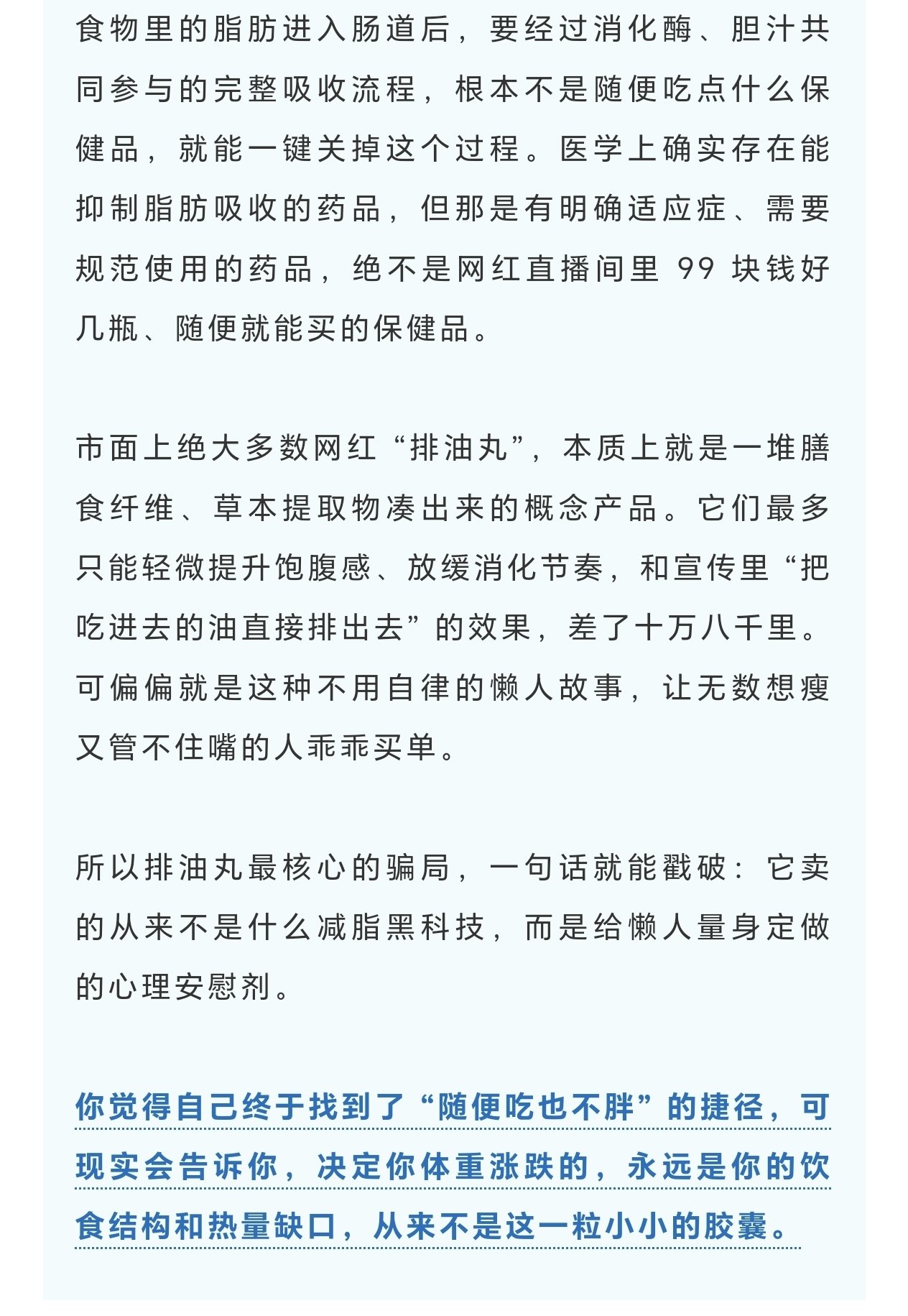 食物里的脂肪进入肠道后，要经过消化酶、胆汁共同参与的完整吸收流程，根本不是随便吃点什么保健品，就能一键关掉这个过程。医学上确实存在能抑制脂肪吸收的药品，但那是有明确适应症、需要规范使用的药品，绝不是网红直播间里 99 块钱好几瓶、随便就能买的保健品。

市面上绝大多数网红“排油丸”，本质上就是一堆膳食纤维、草本提取物凑出来的概念产品。它们最多只能轻微提升饱腹感、放缓消化节奏，和宣传里“把吃进去的油直接排出去”的效果，差了十万八千里。可偏偏就是这种不用自律的懒人故事，让无数想瘦又管不住嘴的人乖乖买单。

所以排油丸最核心的骗局，一句话就能戳破：它卖的从来不是什么减脂黑科技，而是给懒人量身定做的心理安慰剂。

你觉得自己终于找到了“随便吃也不胖”的捷径，可现实会告诉你，决定你体重涨跌的，永远是你的饮食结构和热量缺口，从来不是这一粒小小的胶囊。